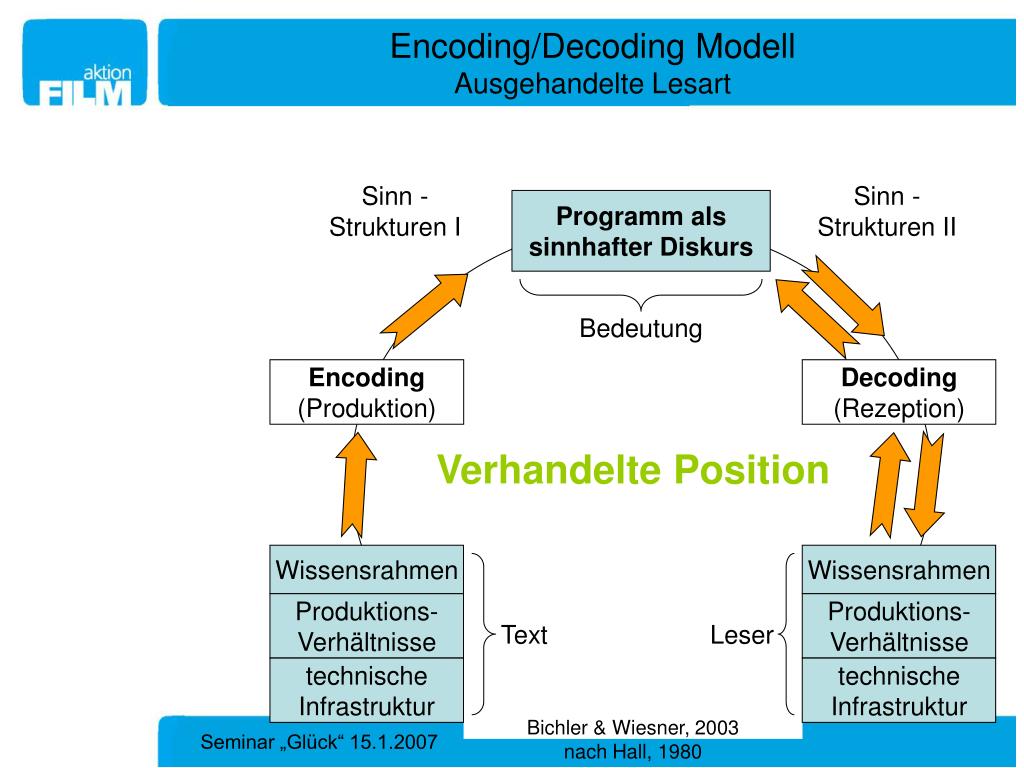 aktion
FILM

Encoding/Decoding Modell
Ausgehandelte Lesart

Sinn - Strukturen I

Programm als sinnhafter Diskurs

Sinn - Strukturen II

Bedeutung

Encoding
(Produktion)

Decoding
(Rezeption)

Verhandelte Position

Wissensrahmen
Produktions-Verhältnisse
technische Infrastruktur

Text

Leser

Wissensrahmen
Produktions-Verhältnisse
technische Infrastruktur

Seminar „Glück“ 15.1.2007

Bichler & Wiesner, 2003
nach Hall, 1980